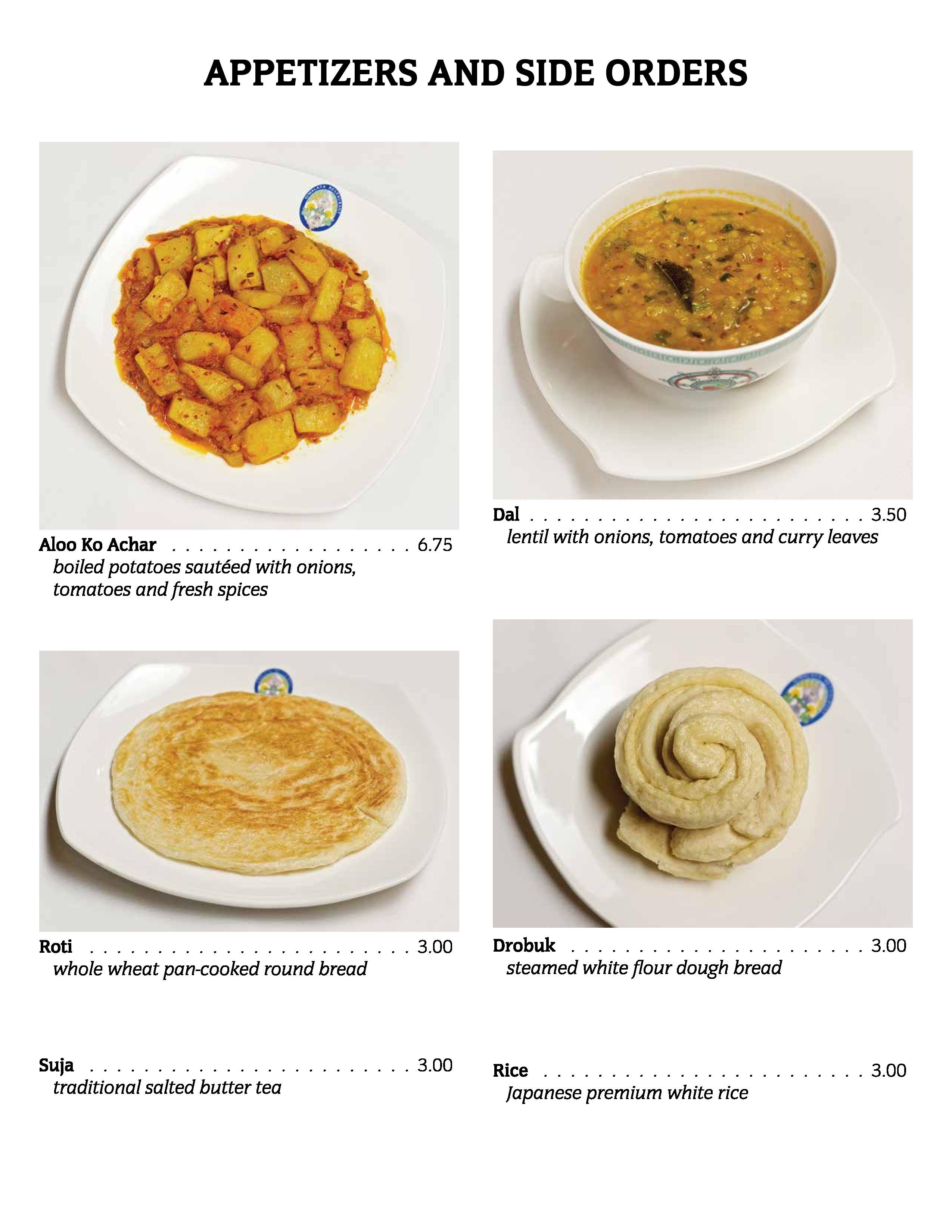 APPETIZERS AND SIDE ORDERS

Aloo Ko Achar 6.75
boiled potatoes sautéed with onions, tomatoes and fresh spices

Roti 3.00
whole wheat pan-cooked round bread

Suja 3.00
traditional salted butter tea

Dal 3.50
lentil with onions, tomatoes and curry leaves

Drobuk 3.00
steamed white flour dough bread

Rice 3.00
Japanese premium white rice